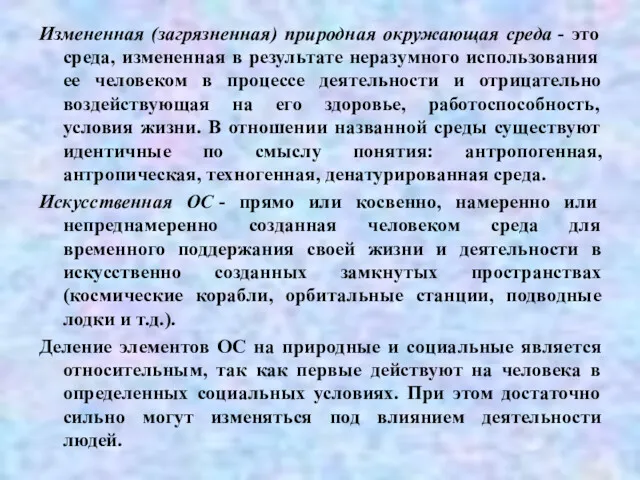 Измененная (загрязненная) природная окружающая среда - это среда, измененная в результате неразумного использования ее человеком в процессе деятельности и отрицательно воздействующая на его здоровье, работоспособность, условия жизни. В отношении названной среды существуют идентичные по смыслу понятия: антропогенная, антропическая, техногенная, денатурированная среда.

Искусственная ОС - прямо или косвенно, намеренно или непреднамеренно созданная человеком среда для временного поддержания своей жизни и деятельности в искусственно созданных замкнутых пространствах (космические корабли, орбитальные станции, подводные лодки и т.д.).

Деление элементов ОС на природные и социальные является относительным, так как первые действуют на человека в определенных социальных условиях. При этом достаточно сильно могут изменяться под влиянием деятельности людей.